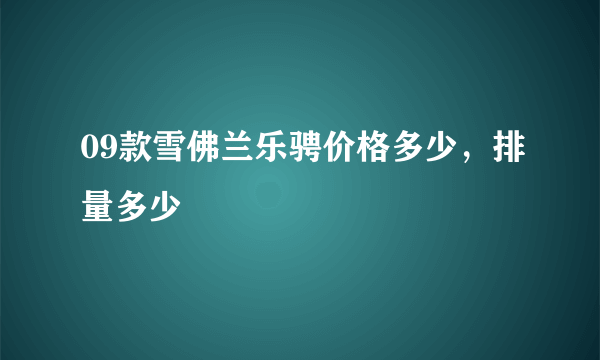 09款雪佛兰乐骋价格多少，排量多少